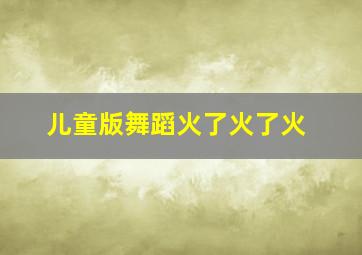 儿童版舞蹈火了火了火